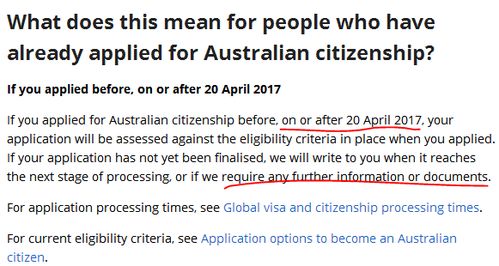 What does this mean for people who have already applied for Australian citizenship?

If you applied before, on or after 20 April 2017

If you applied for Australian citizenship before, on or after 20 April 2017, your application will be assessed against the eligibility criteria in place when you applied. If your application has not yet been finalised, we will write to you when it reaches the next stage of processing, or if we require any further information or documents.

For application processing times, see Global visa and citizenship processing times.

For current eligibility criteria, see Application options to become an Australian citizen.